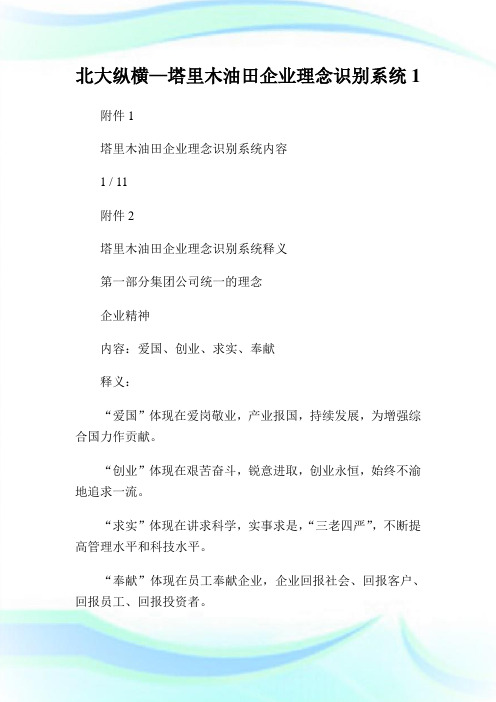 北大纵横—塔里木油田企业理念识别系统 1

附件 1

塔里木油田企业理念识别系统内容

1 / 11

附件 2

塔里木油田企业理念识别系统释义

第一部分集团公司统一的理念

企业精神

内容：爱国、创业、求实、奉献

释义：

“爱国”体现在爱岗敬业，产业报国，持续发展，为增强综合国力作贡献。

“创业”体现在艰苦奋斗，锐意进取，创业永恒，始终不渝地追求一流。

“求实”体现在讲求科学，实事求是，“三老四严”，不断提高管理水平和科技水平。

“奉献”体现在员工奉献企业，企业回报社会、回报客户、回报员工、回报投资者。